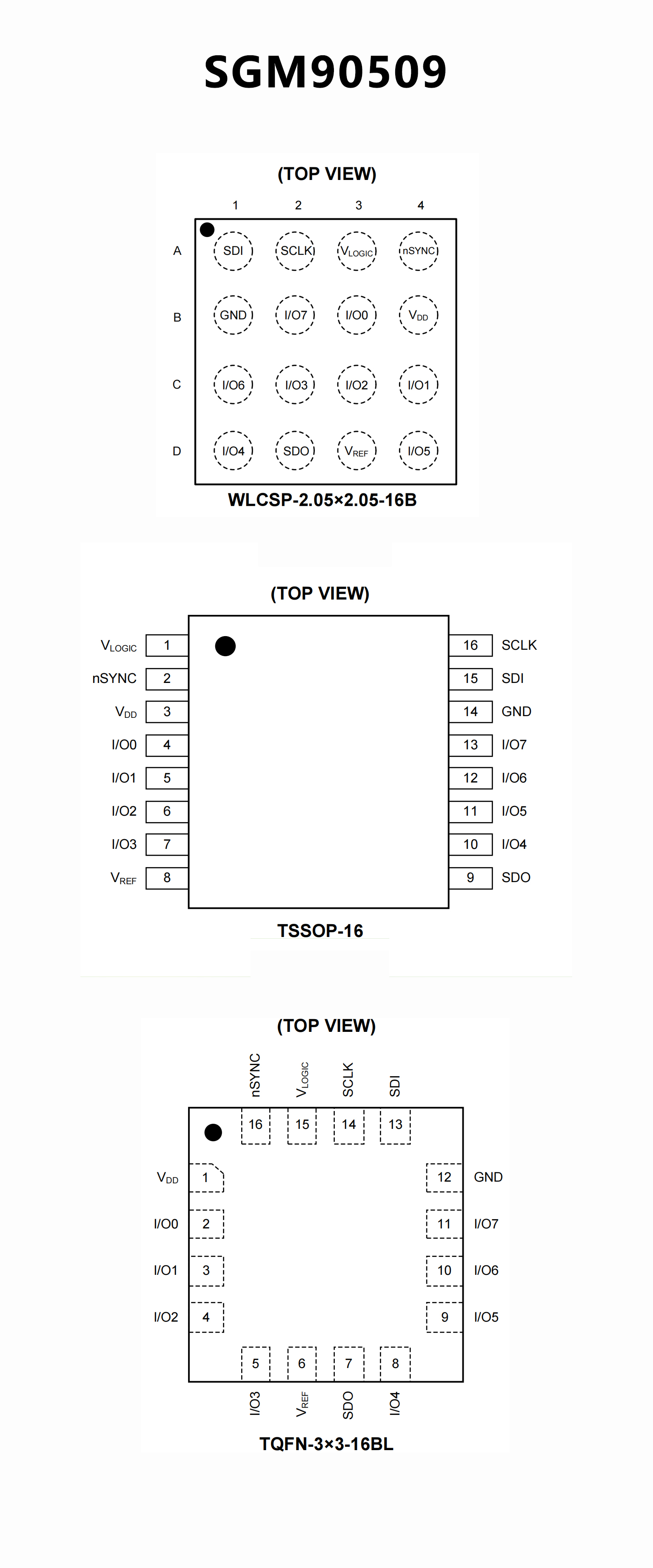 SGM90509

(TOP VIEW)

1 2 3 4

A SDI SCLK $V_{LOGIC}$ nSYNC

B GND I/O7 I/O0 $V_{DD}$

C I/O6 I/O3 I/O2 I/O1

D I/O4 SDO $V_{REF}$ I/O5

WLCSP-2.05×2.05-16B

(TOP VIEW)

$V_{LOGIC}$ 1
nSYNC 2
$V_{DD}$ 3
I/O0 4
I/O1 5
I/O2 6
I/O3 7
$V_{REF}$ 8

16 SCLK
15 SDI
14 GND
13 I/O7
12 I/O6
11 I/O5
10 I/O4
9 SDO

TSSOP-16

(TOP VIEW)

nSYNC $V_{LOGIC}$ SCLK SDI

16 15 14 13

$V_{DD}$ 1
I/O0 2
I/O1 3
I/O2 4

12 GND
11 I/O7
10 I/O6
9 I/O5

5 6 7 8

I/O3 $V_{REF}$ SDO I/O4

TQFN-3×3-16BL